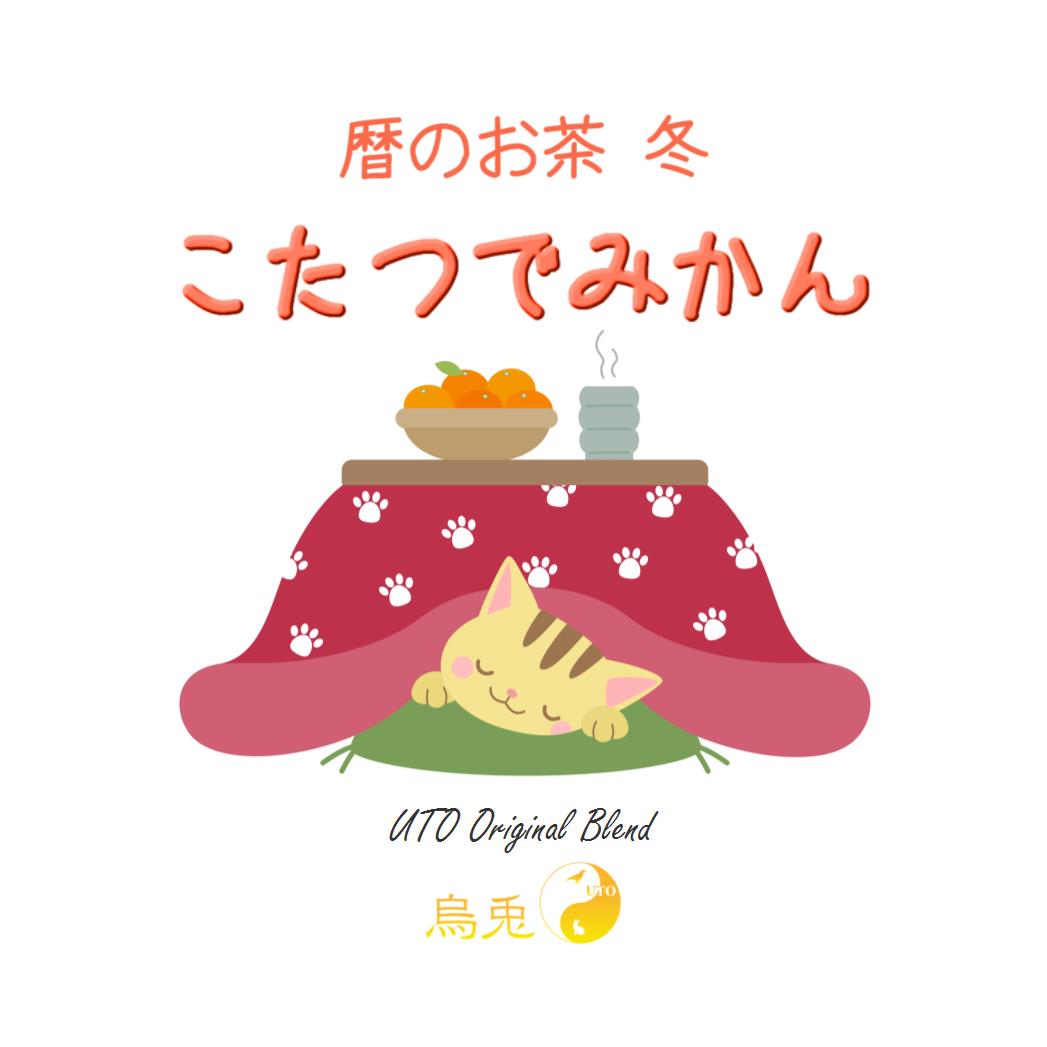 暦のお茶 冬

こたつでみかん

UTO Original Blend

烏兎 UTO